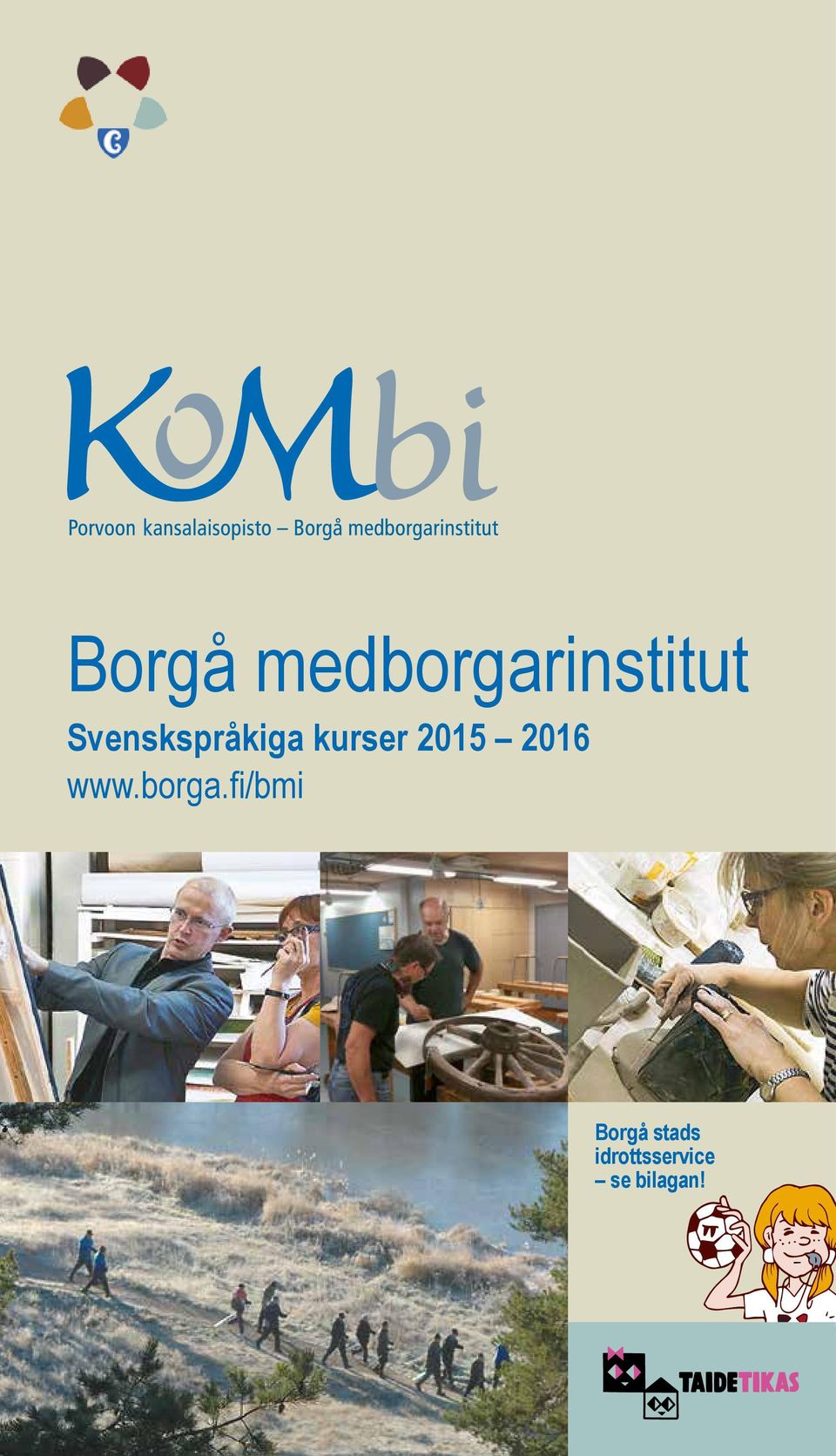 KoMbi
Porvoon kansalaisopisto – Borgå medborgarinstitut

Borgå medborgarinstitut
Svenskspråkiga kurser 2015 – 2016
www.borga.fi/bmi

Borgå stads idrottsservice – se bilagan!

TAIDETIKAS